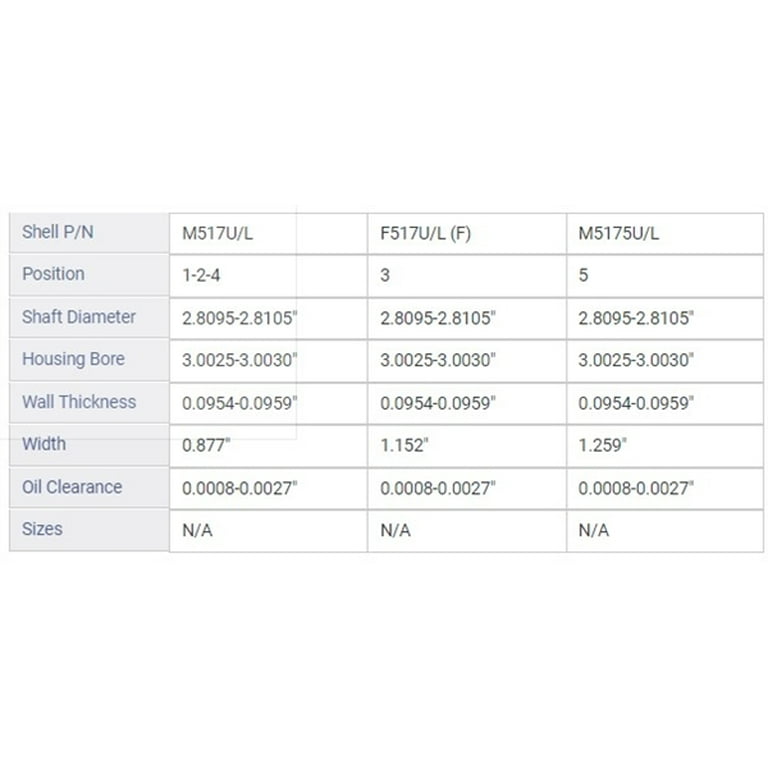 | Shell P/N | M517U/L | F517U/L (F) | M5175U/L |
|---|---|---|---|
| Position | 1-2-4 | 3 | 5 |
| Shaft Diameter | 2.8095-2.8105" | 2.8095-2.8105" | 2.8095-2.8105" |
| Housing Bore | 3.0025-3.0030" | 3.0025-3.0030" | 3.0025-3.0030" |
| Wall Thickness | 0.0954-0.0959" | 0.0954-0.0959" | 0.0954-0.0959" |
| Width | 0.877" | 1.152" | 1.259" |
| Oil Clearance | 0.0008-0.0027" | 0.0008-0.0027" | 0.0008-0.0027" |
| Sizes | N/A | N/A | N/A |